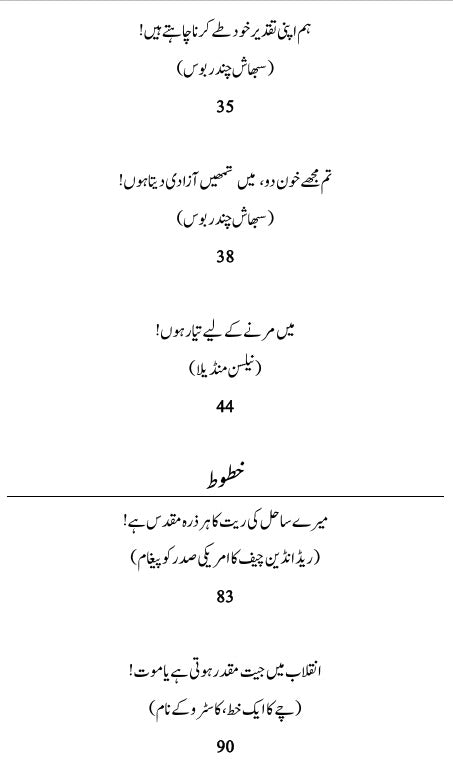 ہم اپنی تقدیر خود طے کرنا چاہتے ہیں!
(سبھاش چندر بوس)
35

تم مجھے خون دو، میں تمھیں آزادی دیتا ہوں!
(سبھاش چندر بوس)
38

میں مرنے کے لیے تیار ہوں!
(نیلسن منڈیلا)
44

خطوط

میرے ساحل کی ریت کا ہر ذرہ مقدس ہے!
(ریڈ انڈین چیف کا امریکی صدر کو پیغام)
83

انقلاب میں جیت مقدر ہوتی ہے یا موت!
(چے کا ایک خط، کاسترو کے نام)
90